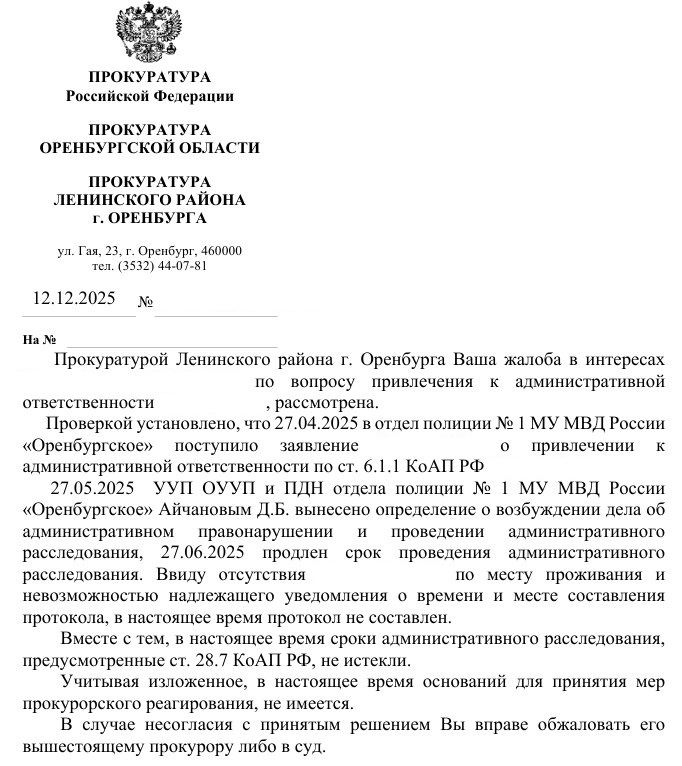 ПРОКУРАТУРА
Российской Федерации

ПРОКУРАТУРА
ОРЕНБУРГСКОЙ ОБЛАСТИ

ПРОКУРАТУРА
ЛЕНИНСКОГО РАЙОНА
г. ОРЕНБУРГА

ул. Гая, 23, г. Оренбург, 460000
тел. (3532) 44-07-81

12.12.2025 №

На №

Прокуратурой Ленинского района г. Оренбурга Ваша жалоба в интересах по вопросу привлечения к административной ответственности , рассмотрена.

Проверкой установлено, что 27.04.2025 в отдел полиции № 1 МУ МВД России «Оренбургское» поступило заявление о привлечении к административной ответственности по ст. 6.1.1 КоАП РФ

27.05.2025 УУП ОУУП и ПДН отдела полиции № 1 МУ МВД России «Оренбургское» Айчановым Д.Б. вынесено определение о возбуждении дела об административном правонарушении и проведении административного расследования, 27.06.2025 продлен срок проведения административного расследования. Ввиду отсутствия по месту проживания и невозможностью надлежащего уведомления о времени и месте составления протокола, в настоящее время протокол не составлен.

Вместе с тем, в настоящее время сроки административного расследования, предусмотренные ст. 28.7 КоАП РФ, не истекли.

Учитывая изложенное, в настоящее время оснований для принятия мер прокурорского реагирования, не имеется.

В случае несогласия с принятым решением Вы вправе обжаловать его вышестоящему прокурору либо в суд.